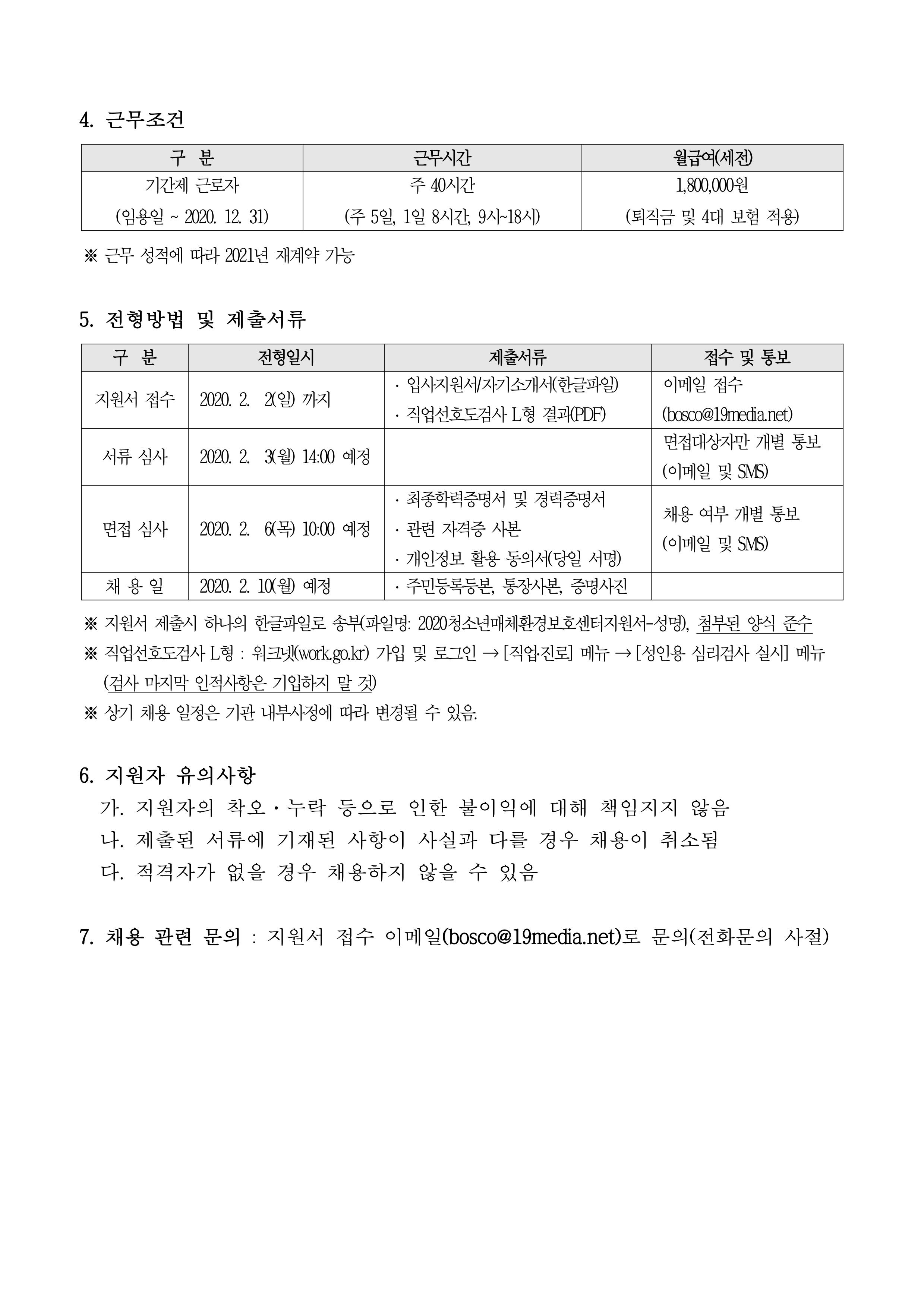 4. 근무조건

| 구 분 | 근무시간 | 월급여(세전) |
|---|---|---|
| 기간제 근로자 (임용일 ~ 2020. 12. 31) | 주 40시간 (주 5일, 1일 8시간, 9시~18시) | 1,800,000원 (퇴직금 및 4대 보험 적용) |

※ 근무 성적에 따라 2021년 재계약 가능

5. 전형방법 및 제출서류

| 구 분 | 전형일시 | 제출서류 | 접수 및 통보 |
|---|---|---|---|
| 지원서 접수 | 2020. 2. 2(일) 까지 | · 입사지원서/자기소개서(한글파일) · 직업선호도검사 L형 결과(PDF) | 이메일 접수 (bosco@19media.net) |
| 서류 심사 | 2020. 2. 3(월) 14:00 예정 | | 면접대상자만 개별 통보 (이메일 및 SMS) |
| 면접 심사 | 2020. 2. 6(목) 10:00 예정 | · 최종학력증명서 및 경력증명서 · 관련 자격증 사본 · 개인정보 활용 동의서(당일 서명) | 채용 여부 개별 통보 (이메일 및 SMS) |
| 채 용 일 | 2020. 2. 10(월) 예정 | · 주민등록등본, 통장사본, 증명사진 | |

※ 지원서 제출시 하나의 한글파일로 송부(파일명: 2020청소년매체환경보호센터지원서-성명), 첨부된 양식 준수
※ 직업선호도검사 L형 : 워크넷(work.go.kr) 가입 및 로그인 → [직업·진로] 메뉴 → [성인용 심리검사 실시] 메뉴 (검사 마지막 인적사항은 기입하지 말 것)
※ 상기 채용 일정은 기관 내부사정에 따라 변경될 수 있음.

6. 지원자 유의사항
가. 지원자의 착오·누락 등으로 인한 불이익에 대해 책임지지 않음
나. 제출된 서류에 기재된 사항이 사실과 다를 경우 채용이 취소됨
다. 적격자가 없을 경우 채용하지 않을 수 있음

7. 채용 관련 문의 : 지원서 접수 이메일(bosco@19media.net)로 문의(전화문의 사절)